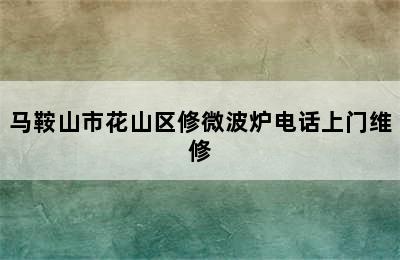 马鞍山市花山区修微波炉电话上门维修